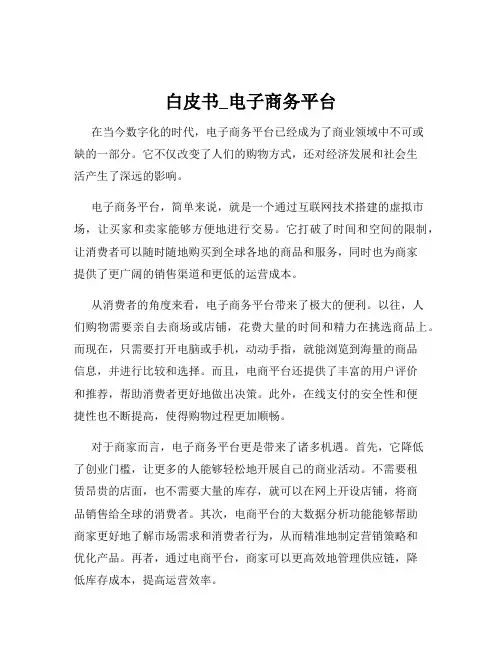 白皮书_电子商务平台

在当今数字化的时代，电子商务平台已经成为了商业领域中不可或缺的一部分。它不仅改变了人们的购物方式，还对经济发展和社会生活产生了深远的影响。

电子商务平台，简单来说，就是一个通过互联网技术搭建的虚拟市场，让买家和卖家能够方便地进行交易。它打破了时间和空间的限制，让消费者可以随时随地购买到全球各地的商品和服务，同时也为商家提供了更广阔的销售渠道和更低的运营成本。

从消费者的角度来看，电子商务平台带来了极大的便利。以往，人们购物需要亲自去商场或店铺，花费大量的时间和精力在挑选商品上。而现在，只需要打开电脑或手机，动动手指，就能浏览到海量的商品信息，并进行比较和选择。而且，电商平台还提供了丰富的用户评价和推荐，帮助消费者更好地做出决策。此外，在线支付的安全性和便捷性也不断提高，使得购物过程更加顺畅。

对于商家而言，电子商务平台更是带来了诸多机遇。首先，它降低了创业门槛，让更多的人能够轻松地开展自己的商业活动。不需要租赁昂贵的店面，也不需要大量的库存，就可以在网上开设店铺，将商品销售给全球的消费者。其次，电商平台的大数据分析功能能够帮助商家更好地了解市场需求和消费者行为，从而精准地制定营销策略和优化产品。再者，通过电商平台，商家可以更高效地管理供应链，降低库存成本，提高运营效率。